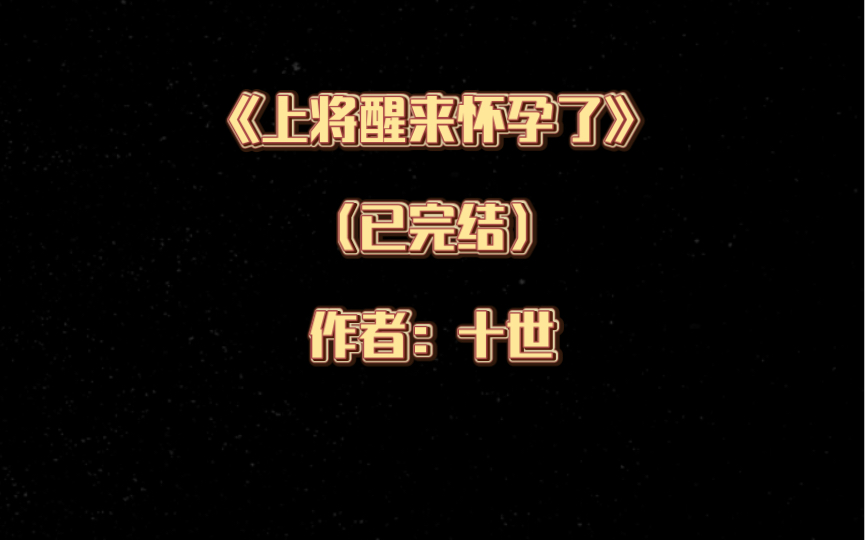 《上将醒来怀孕了》

（已完结）

作者：十世